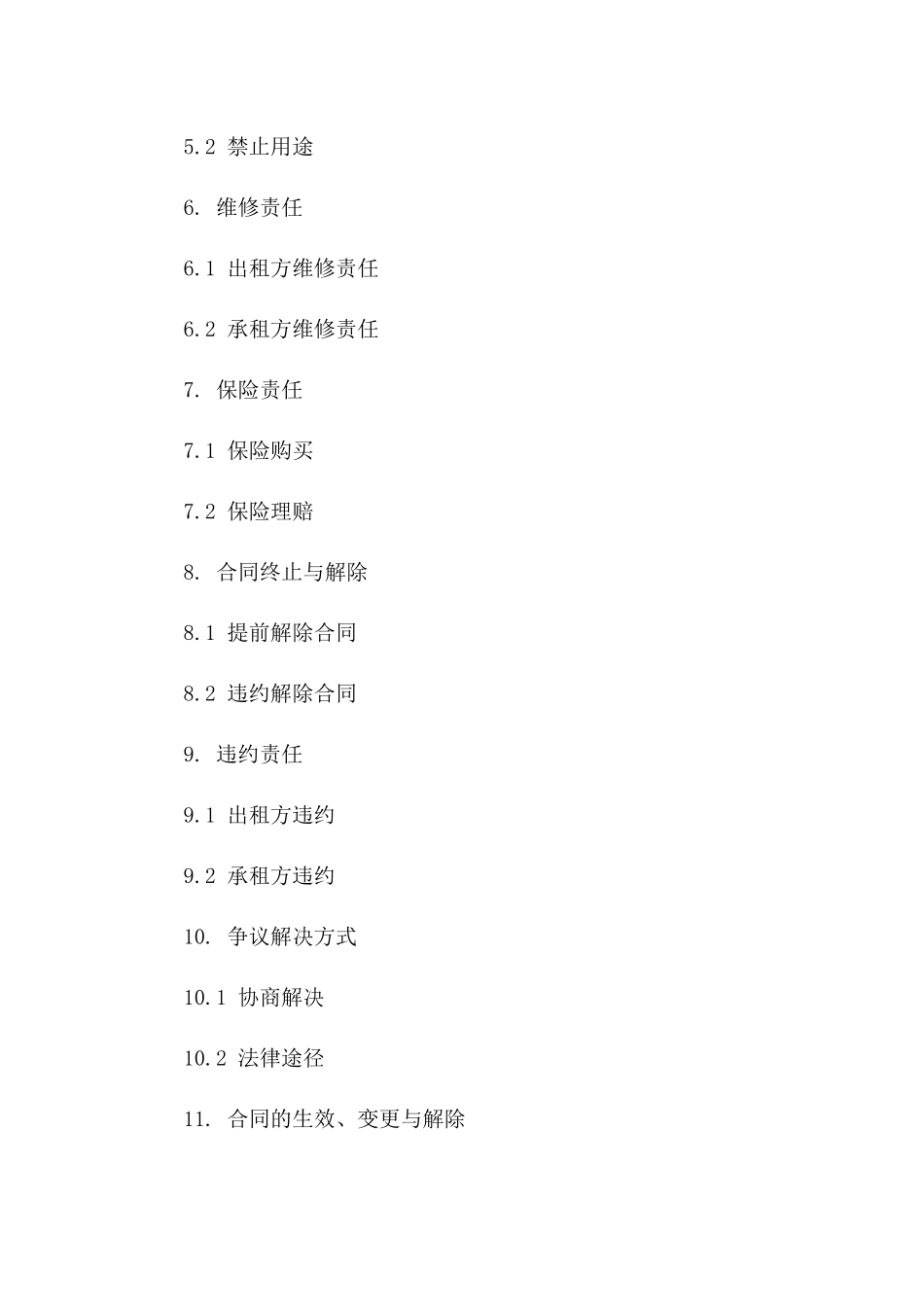 5.2 禁止用途

6. 维修责任

6.1 出租方维修责任

6.2 承租方维修责任

7. 保险责任

7.1 保险购买

7.2 保险理赔

8. 合同终止与解除

8.1 提前解除合同

8.2 违约解除合同

9. 违约责任

9.1 出租方违约

9.2 承租方违约

10. 争议解决方式

10.1 协商解决

10.2 法律途径

11. 合同的生效、变更与解除